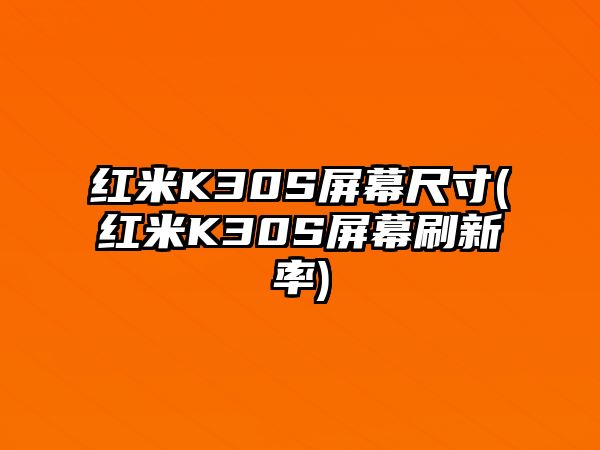 红米K30S屏幕尺寸(红米K30S屏幕刷新率)